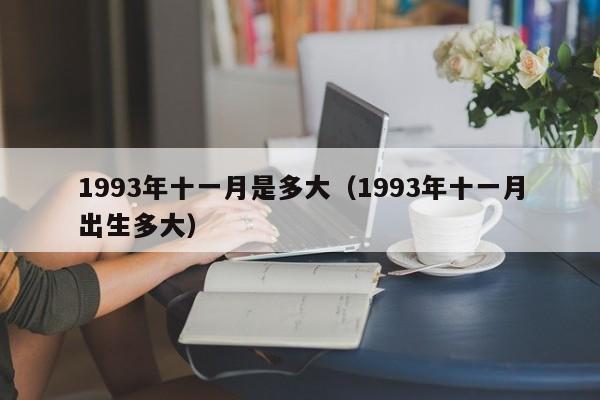 1993年十一月是多大（1993年十一月出生多大）